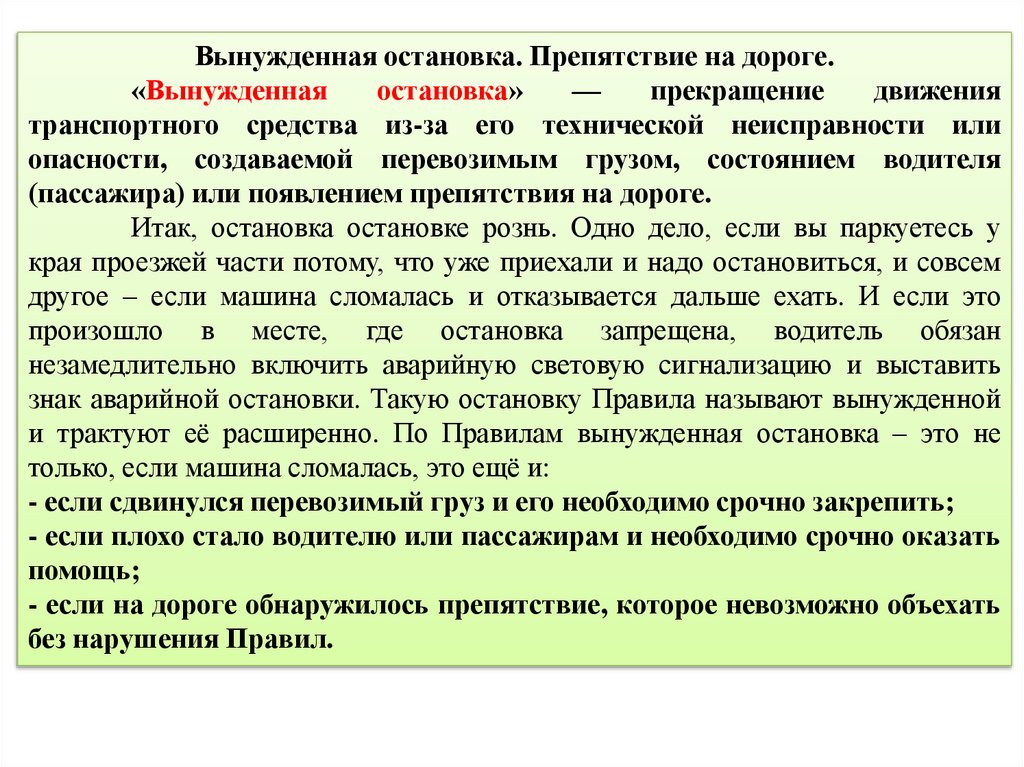 Вынужденная остановка. Препятствие на дороге.

«Вынужденная остановка» — прекращение движения транспортного средства из-за его технической неисправности или опасности, создаваемой перевозимым грузом, состоянием водителя (пассажира) или появлением препятствия на дороге.

Итак, остановка остановке рознь. Одно дело, если вы паркуетесь у края проезжей части потому, что уже приехали и надо остановиться, и совсем другое – если машина сломалась и отказывается дальше ехать. И если это произошло в месте, где остановка запрещена, водитель обязан незамедлительно включить аварийную световую сигнализацию и выставить знак аварийной остановки. Такую остановку Правила называют вынужденной и трактуют её расширенно. По Правилам вынужденная остановка – это не только, если машина сломалась, это ещё и:
- если сдвинулся перевозимый груз и его необходимо срочно закрепить;
- если плохо стало водителю или пассажирам и необходимо срочно оказать помощь;
- если на дороге обнаружилось препятствие, которое невозможно объехать без нарушения Правил.